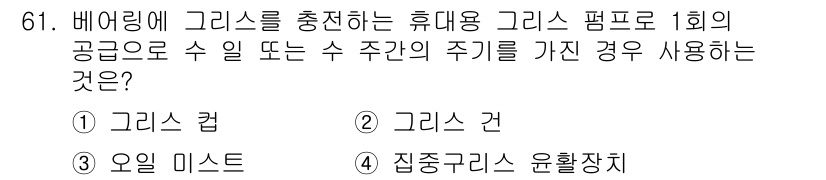 61. 베어링에 그리스를 충전하는 휴대용 그리스 펌프로 1회의 공급으로 수 일 또는 수 주간의 주기를 가진 경우 사용하는 것은?

① 그리스 컵
② 그리스 건
③ 오일 미스트
④ 집중구리스 윤활장치